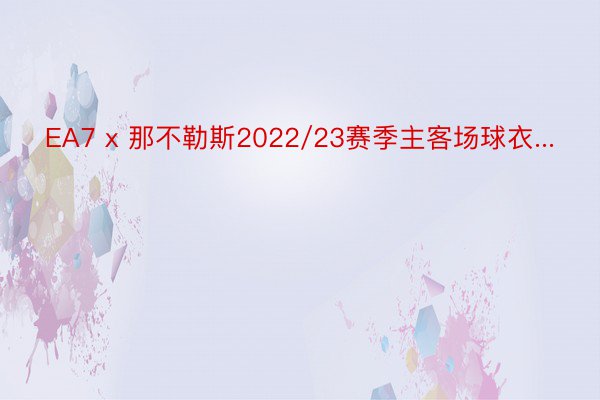 EA7 x 那不勒斯2022/23赛季主客场球衣...